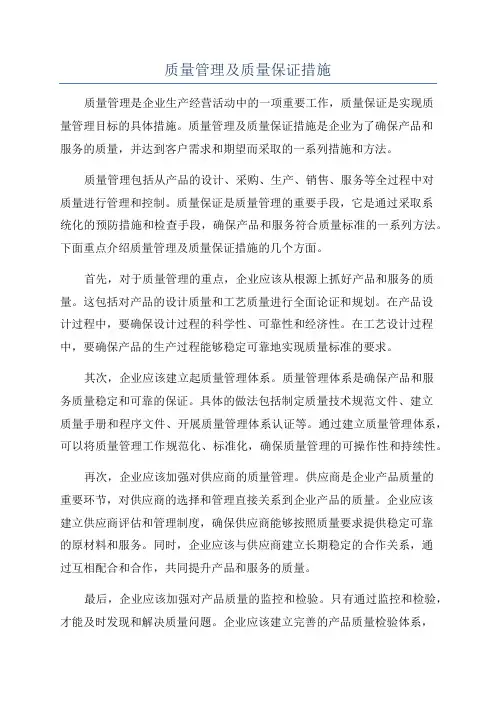 质量管理及质量保证措施

质量管理是企业生产经营活动中的一项重要工作，质量保证是实现质量管理目标的具体措施。质量管理及质量保证措施是企业为了确保产品和服务的质量，并达到客户需求和期望而采取的一系列措施和方法。

质量管理包括从产品的设计、采购、生产、销售、服务等全过程中对质量进行管理和控制。质量保证是质量管理的重要手段，它是通过采取系统化的预防措施和检查手段，确保产品和服务符合质量标准的一系列方法。下面重点介绍质量管理及质量保证措施的几个方面。

首先，对于质量管理的重点，企业应该从根源上抓好产品和服务的质量。这包括对产品的设计质量和工艺质量进行全面论证和规划。在产品设计过程中，要确保设计过程的科学性、可靠性和经济性。在工艺设计过程中，要确保产品的生产过程能够稳定可靠地实现质量标准的要求。

其次，企业应该建立起质量管理体系。质量管理体系是确保产品和服务质量稳定和可靠的保证。具体的做法包括制定质量技术规范文件、建立质量手册和程序文件、开展质量管理体系认证等。通过建立质量管理体系，可以将质量管理工作规范化、标准化，确保质量管理的可操作性和持续性。

再次，企业应该加强对供应商的质量管理。供应商是企业产品质量的重要环节，对供应商的选择和管理直接关系到企业产品的质量。企业应该建立供应商评估和管理制度，确保供应商能够按照质量要求提供稳定可靠的原材料和服务。同时，企业应该与供应商建立长期稳定的合作关系，通过互相配合和合作，共同提升产品和服务的质量。

最后，企业应该加强对产品质量的监控和检验。只有通过监控和检验，才能及时发现和解决质量问题。企业应该建立完善的产品质量检验体系，